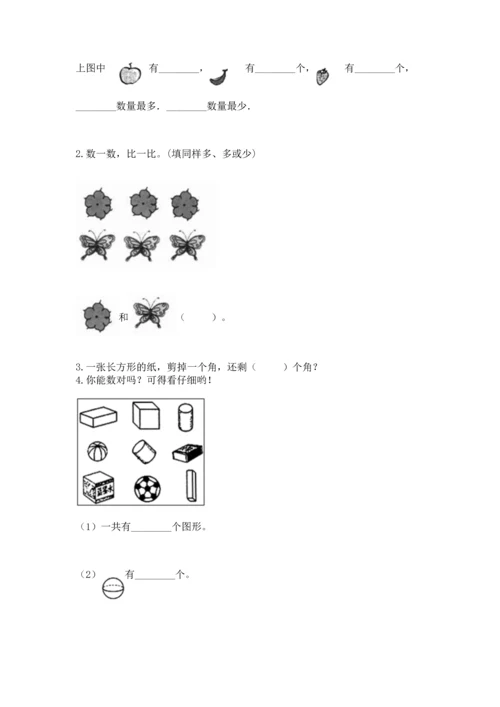 上图中 有________， 有________个， 有________个，

________数量最多．________数量最少．

2. 数一数，比一比。(填同样多、多或少)

和 （　　）。

3. 一张长方形的纸，剪掉一个角，还剩（　　）个角？

4. 你能数对吗？可得看仔细哟！

（1）一共有________个图形。

（2） 有________个。